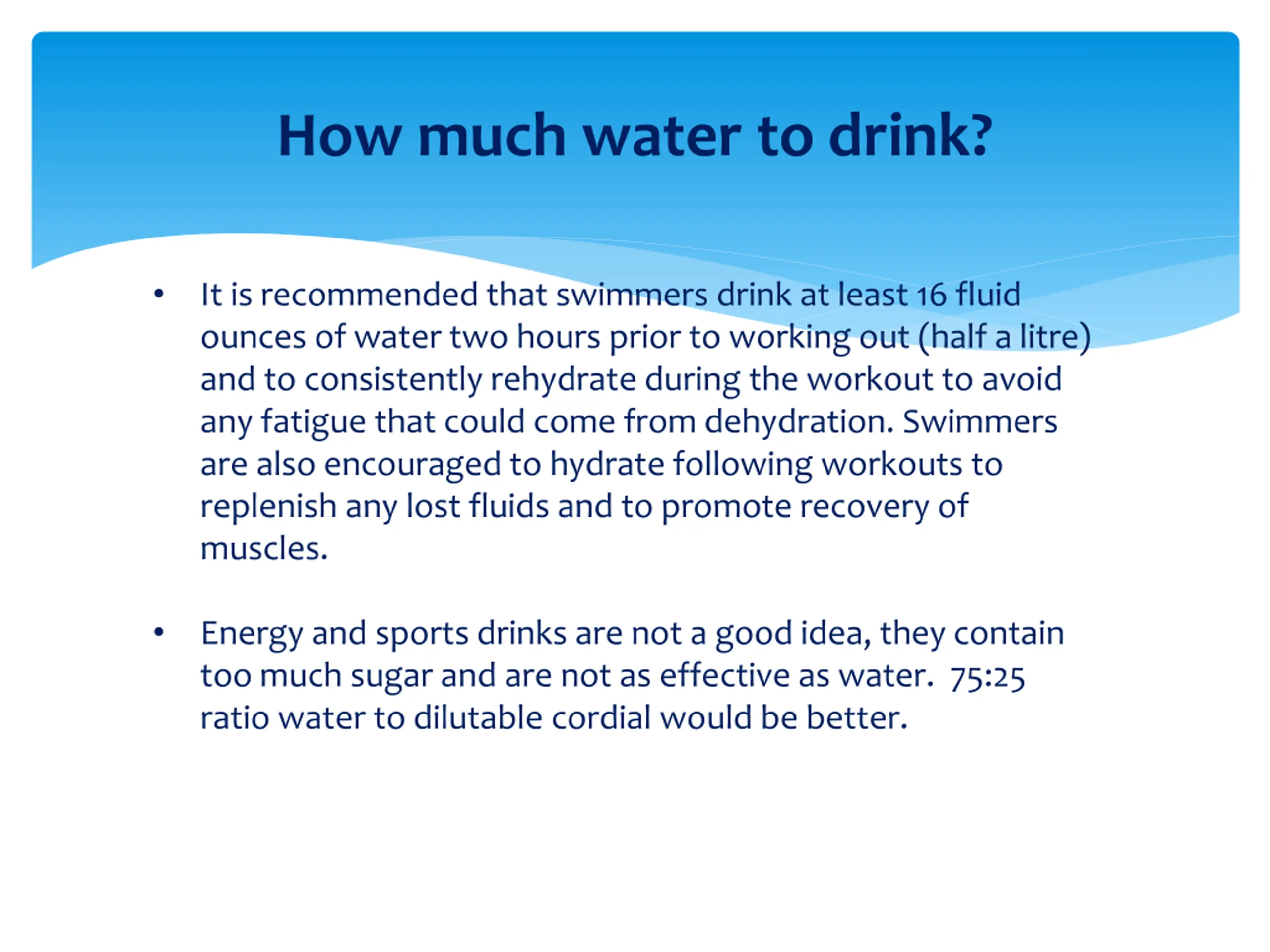 How much water to drink?

• It is recommended that swimmers drink at least 16 fluid ounces of water two hours prior to working out (half a litre) and to consistently rehydrate during the workout to avoid any fatigue that could come from dehydration. Swimmers are also encouraged to hydrate following workouts to replenish any lost fluids and to promote recovery of muscles.

• Energy and sports drinks are not a good idea, they contain too much sugar and are not as effective as water.  75:25 ratio water to dilutable cordial would be better.